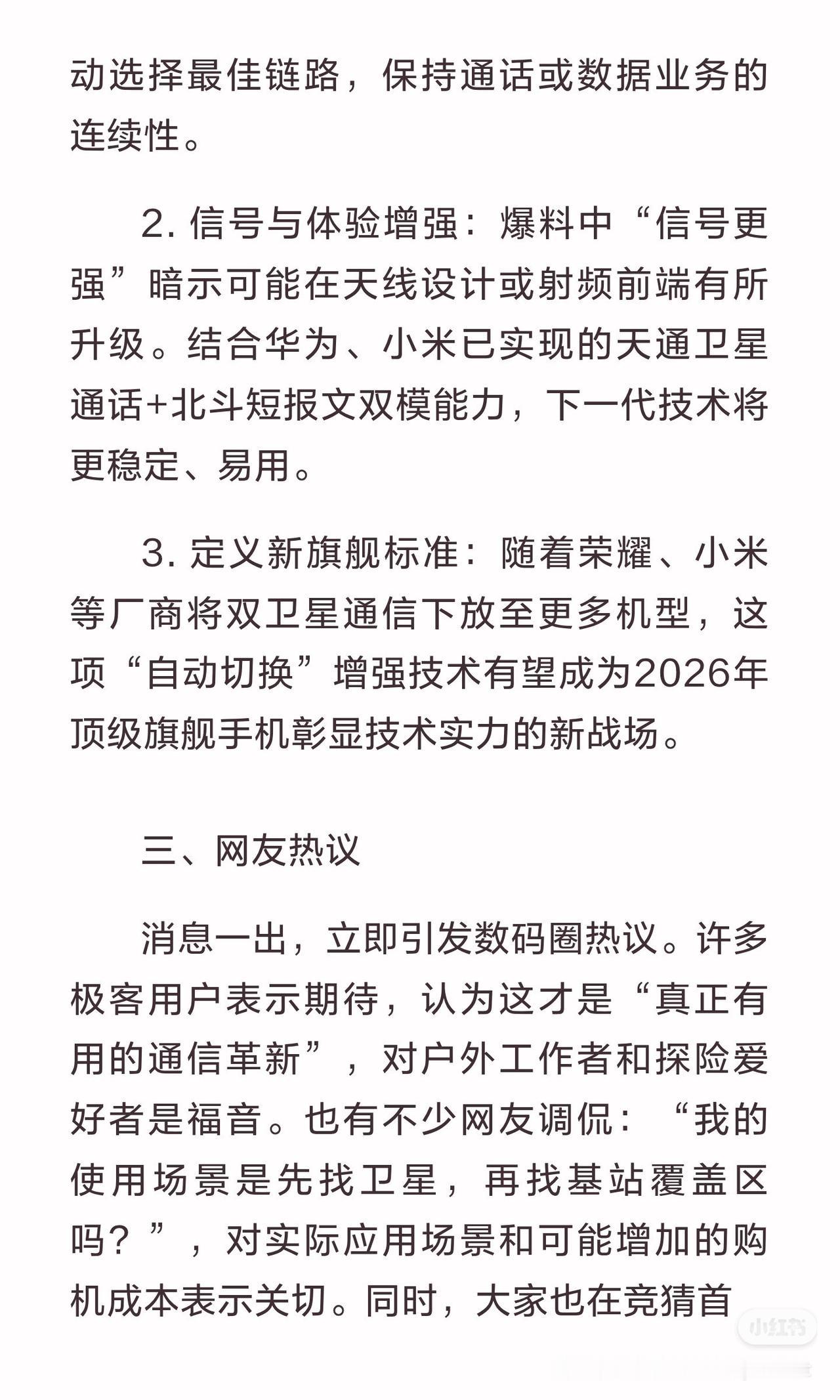 动选择最佳链路，保持通话或数据业务的连续性。

2. 信号与体验增强：爆料中“信号更强”暗示可能在天线设计或射频前端有所升级。结合华为、小米已实现的天通卫星通话+北斗短报文双模能力，下一代技术将更稳定、易用。

3. 定义新旗舰标准：随着荣耀、小米等厂商将双卫星通信下放至更多机型，这项“自动切换”增强技术有望成为2026年顶级旗舰手机彰显技术实力的新战场。

三、网友热议

消息一出，立即引发数码圈热议。许多极客用户表示期待，认为这才是“真正有用的通信革新”，对户外工作者和探险爱好者是福音。也有不少网友调侃：“我的使用场景是先找卫星，再找基站覆盖区吗？”，对实际应用场景和可能增加的购机成本表示关切。同时，大家也在竞猜首

小红书